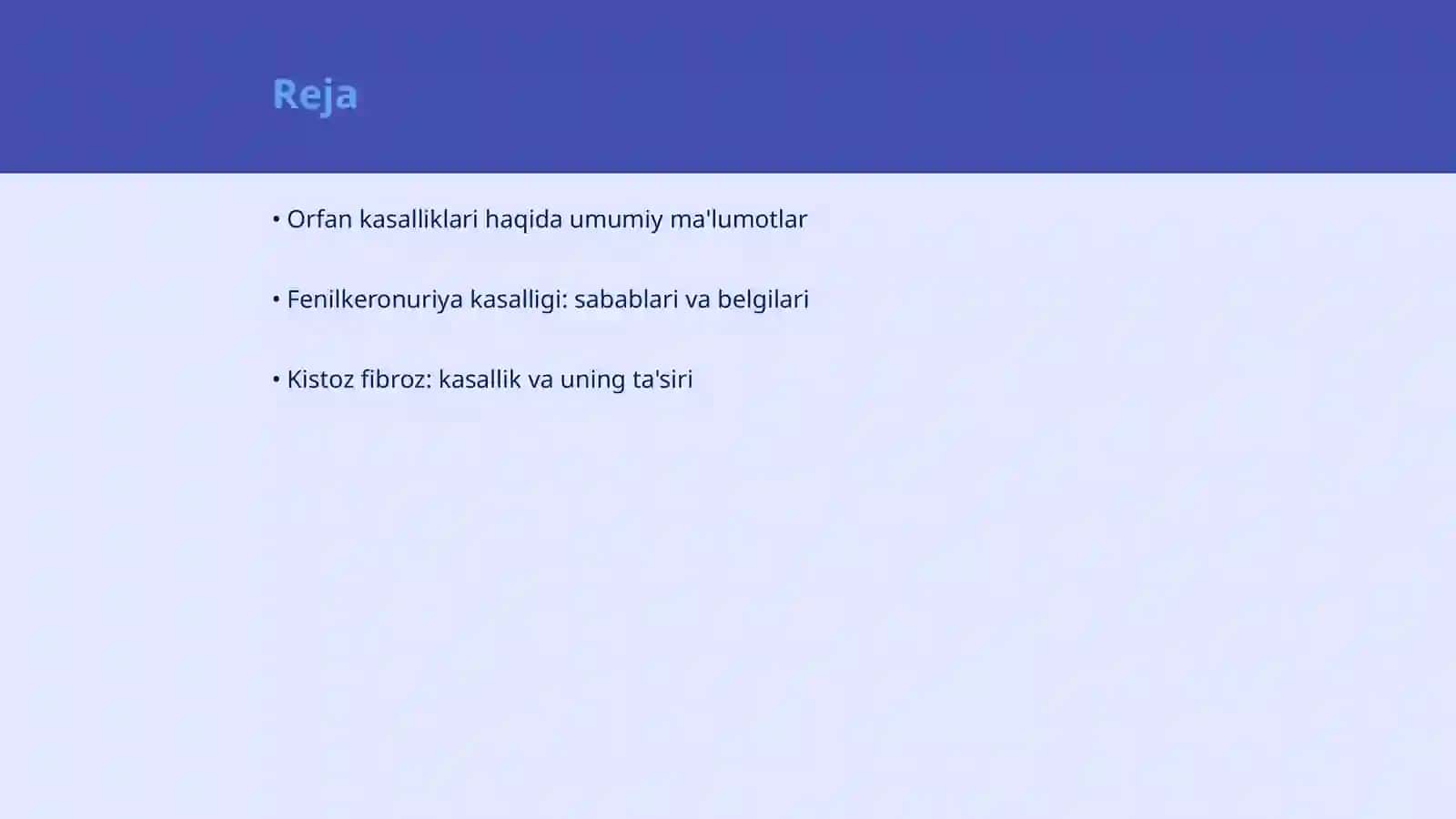 Reja

• Orfan kasalliklari haqida umumiy ma'lumotlar

• Fenilkeronuriya kasalligi: sabablari va belgilari

• Kistoz fibroz: kasallik va uning ta'siri